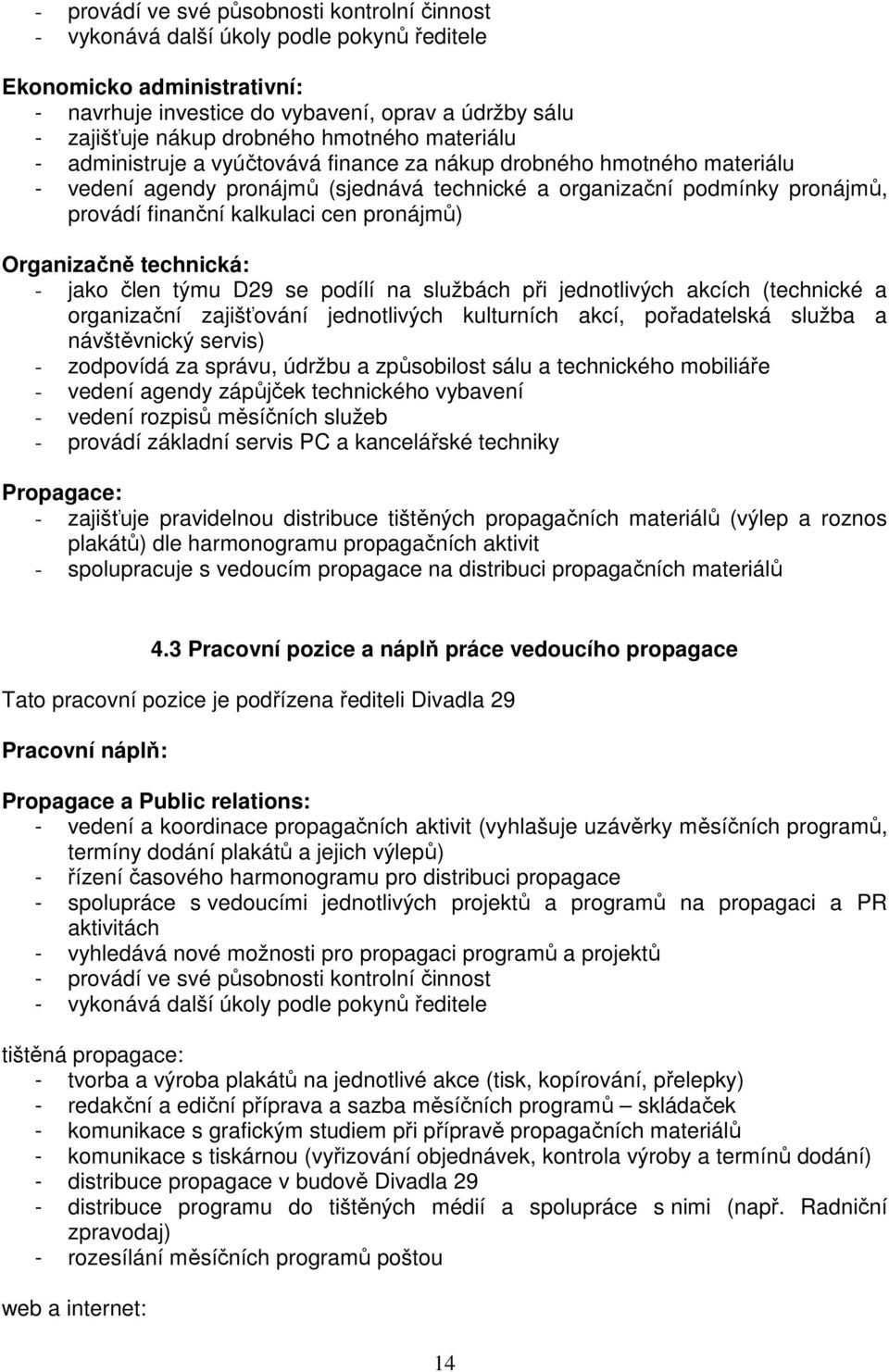 - provádí ve své působnosti kontrolní činnost
- vykonává další úkoly podle pokynů ředitele

Ekonomicko administrativní:
- navrhuje investice do vybavení, oprav a údržby sálu
- zajišťuje nákup drobného hmotného materiálu
- administruje a vyúčtovává finance za nákup drobného hmotného materiálu
- vedení agendy pronájmů (sjednává technické a organizační podmínky pronájmů, provádí finanční kalkulaci cen pronájmů)

Organizačně technická:
- jako člen týmu D29 se podílí na službách při jednotlivých akcích (technické a organizační zajišťování jednotlivých kulturních akcí, pořadatelská služba a návštěvnický servis)
- zodpovídá za správu, údržbu a způsobilost sálu a technického mobiliáře
- vedení agendy zápůjček technického vybavení
- vedení rozpisů měsíčních služeb
- provádí základní servis PC a kancelářské techniky

Propagace:
- zajišťuje pravidelnou distribuce tištěných propagačních materiálů (výlep a roznos plakátů) dle harmonogramu propagačních aktivit
- spolupracuje s vedoucím propagace na distribuci propagačních materiálů

4.3 Pracovní pozice a náplň práce vedoucího propagace

Tato pracovní pozice je podřízena řediteli Divadla 29

Pracovní náplň:

Propagace a Public relations:
- vedení a koordinace propagačních aktivit (vyhlašuje uzávěrky měsíčních programů, termíny dodání plakátů a jejich výlepů)
- řízení časového harmonogramu pro distribuci propagace
- spolupráce s vedoucími jednotlivých projektů a programů na propagaci a PR aktivitách
- vyhledává nové možnosti pro propagaci programů a projektů
- provádí ve své působnosti kontrolní činnost
- vykonává další úkoly podle pokynů ředitele

tištěná propagace:
- tvorba a výroba plakátů na jednotlivé akce (tisk, kopírování, přelepky)
- redakční a ediční příprava a sazba měsíčních programů – skládaček
- komunikace s grafickým studiem při přípravě propagačních materiálů
- komunikace s tiskárnou (vyřizování objednávek, kontrola výroby a termínů dodání)
- distribuce propagace v budově Divadla 29
- distribuce programu do tištěných médií a spolupráce s nimi (např. Radniční zpravodaj)
- rozesílání měsíčních programů poštou

web a internet:

14